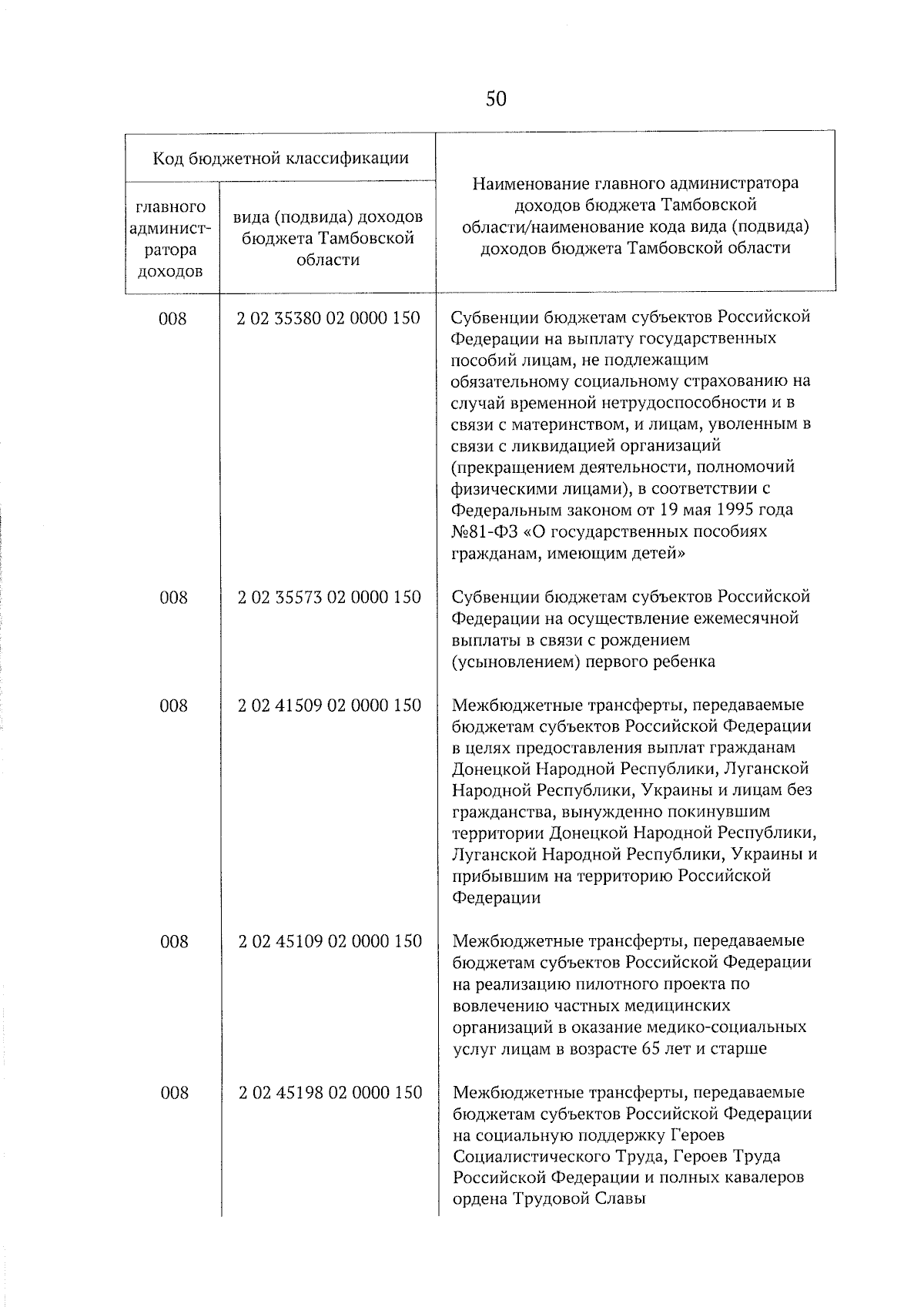 50

| Код бюджетной классификации | | Наименование главного администратора доходов бюджета Тамбовской области/наименование кода вида (подвида) доходов бюджета Тамбовской области |
|---|---|---|
| главного администратора доходов | вида (подвида) доходов бюджета Тамбовской области | |
| 008 | 2 02 35380 02 0000 150 | Субвенции бюджетам субъектов Российской Федерации на выплату государственных пособий лицам, не подлежащим обязательному социальному страхованию на случай временной нетрудоспособности и в связи с материнством, и лицам, уволенным в связи с ликвидацией организаций (прекращением деятельности, полномочий физическими лицами), в соответствии с Федеральным законом от 19 мая 1995 года №81-ФЗ «О государственных пособиях гражданам, имеющим детей» |
| 008 | 2 02 35573 02 0000 150 | Субвенции бюджетам субъектов Российской Федерации на осуществление ежемесячной выплаты в связи с рождением (усыновлением) первого ребенка |
| 008 | 2 02 41509 02 0000 150 | Межбюджетные трансферты, передаваемые бюджетам субъектов Российской Федерации в целях предоставления выплат гражданам Донецкой Народной Республики, Луганской Народной Республики, Украины и лицам без гражданства, вынужденно покинувшим территории Донецкой Народной Республики, Луганской Народной Республики, Украины и прибывшим на территорию Российской Федерации |
| 008 | 2 02 45109 02 0000 150 | Межбюджетные трансферты, передаваемые бюджетам субъектов Российской Федерации на реализацию пилотного проекта по вовлечению частных медицинских организаций в оказание медико-социальных услуг лицам в возрасте 65 лет и старше |
| 008 | 2 02 45198 02 0000 150 | Межбюджетные трансферты, передаваемые бюджетам субъектов Российской Федерации на социальную поддержку Героев Социалистического Труда, Героев Труда Российской Федерации и полных кавалеров ордена Трудовой Славы |